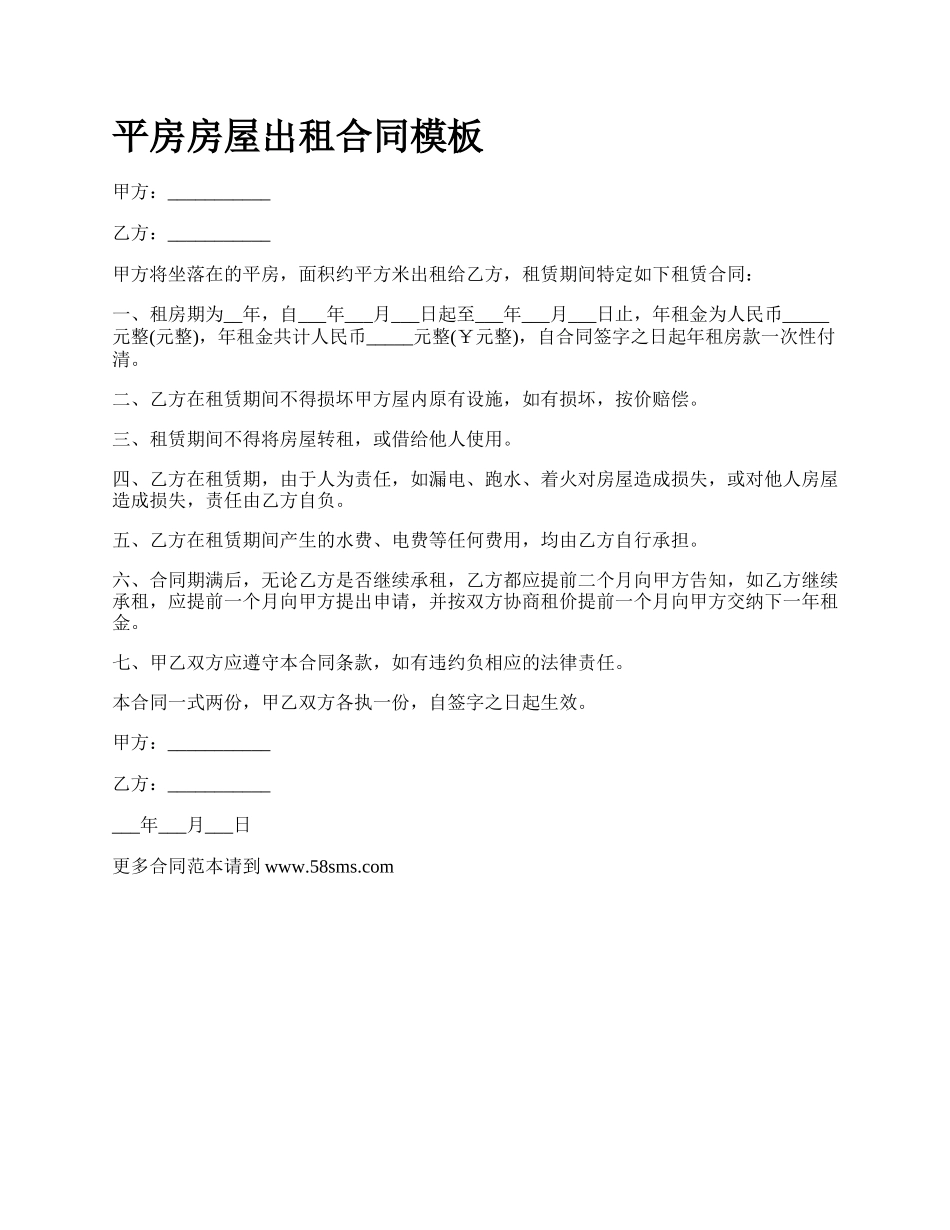 平房房屋出租合同模板

甲方：___________

乙方：___________

甲方将坐落在的平房，面积约平方米出租给乙方，租赁期间特定如下租赁合同：

一、租房期为__年，自___年___月___日起至___年___月___日止，年租金为人民币_____元整(元整)，年租金共计人民币_____元整(￥元整)，自合同签字之日起年租房款一次性付清。

二、乙方在租赁期间不得损坏甲方屋内原有设施，如有损坏，按价赔偿。

三、租赁期间不得将房屋转租，或借给他人使用。

四、乙方在租赁期，由于人为责任，如漏电、跑水、着火对房屋造成损失，或对他人房屋造成损失，责任由乙方自负。

五、乙方在租赁期间产生的水费、电费等任何费用，均由乙方自行承担。

六、合同期满后，无论乙方是否继续承租，乙方都应提前二个月向甲方告知，如乙方继续承租，应提前一个月向甲方提出申请，并按双方协商租价提前一个月向甲方交纳下一年租金。

七、甲乙双方应遵守本合同条款，如有违约负相应的法律责任。

本合同一式两份，甲乙双方各执一份，自签字之日起生效。

甲方：___________

乙方：___________

___年___月___日

更多合同范本请到 www.58sms.com